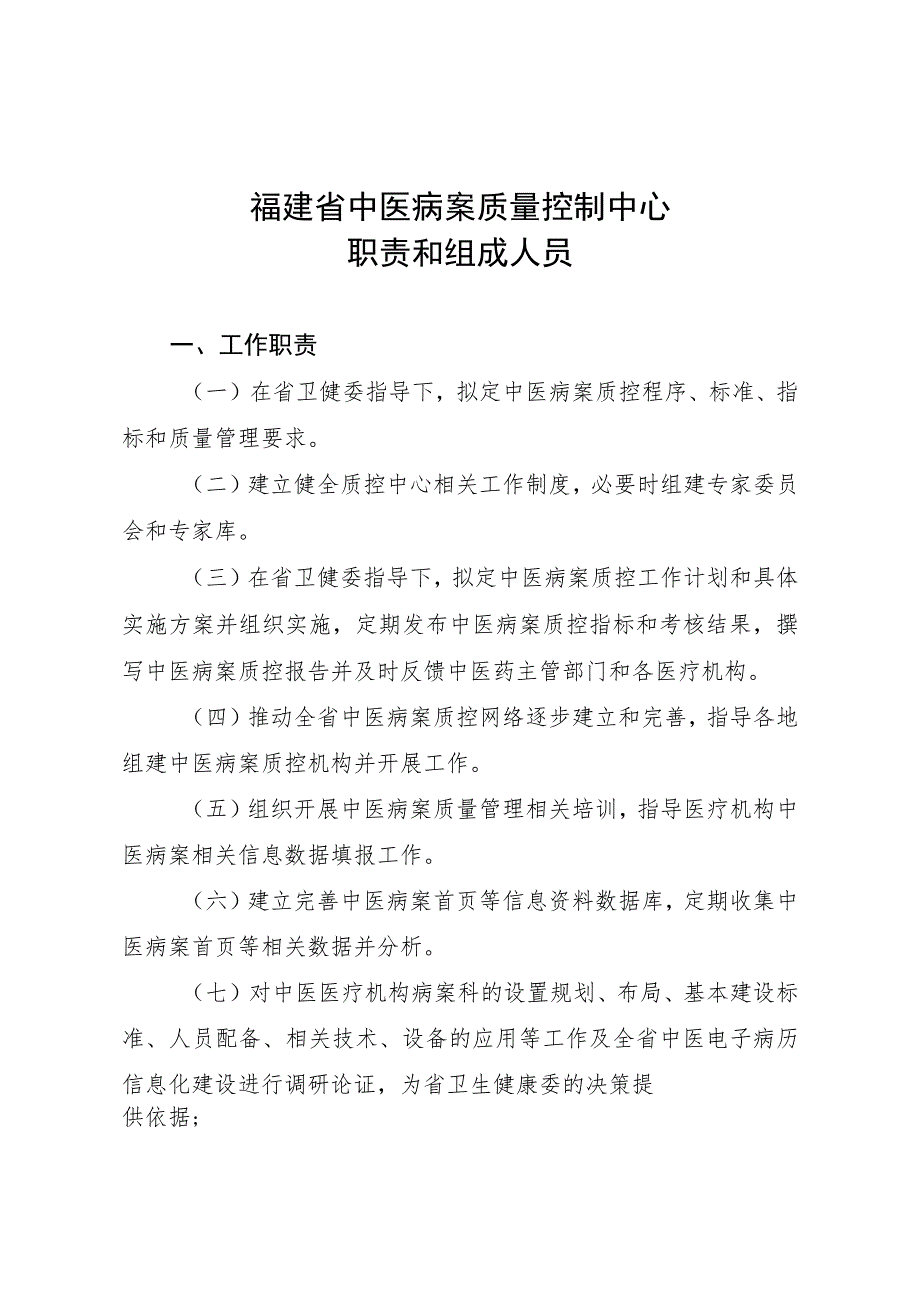 福建省中医病案质量控制中心
职责和组成人员

一、工作职责

（一）在省卫健委指导下，拟定中医病案质控程序、标准、指标和质量管理要求。

（二）建立健全质控中心相关工作制度，必要时组建专家委员会和专家库。

（三）在省卫健委指导下，拟定中医病案质控工作计划和具体实施方案并组织实施，定期发布中医病案质控指标和考核结果，撰写中医病案质控报告并及时反馈中医药主管部门和各医疗机构。

（四）推动全省中医病案质控网络逐步建立和完善，指导各地组建中医病案质控机构并开展工作。

（五）组织开展中医病案质量管理相关培训，指导医疗机构中医病案相关信息数据填报工作。

（六）建立完善中医病案首页等信息资料数据库，定期收集中医病案首页等相关数据并分析。

（七）对中医医疗机构病案科的设置规划、布局、基本建设标准、人员配备、相关技术、设备的应用等工作及全省中医电子病历信息化建设进行调研论证，为省卫生健康委的决策提供依据；